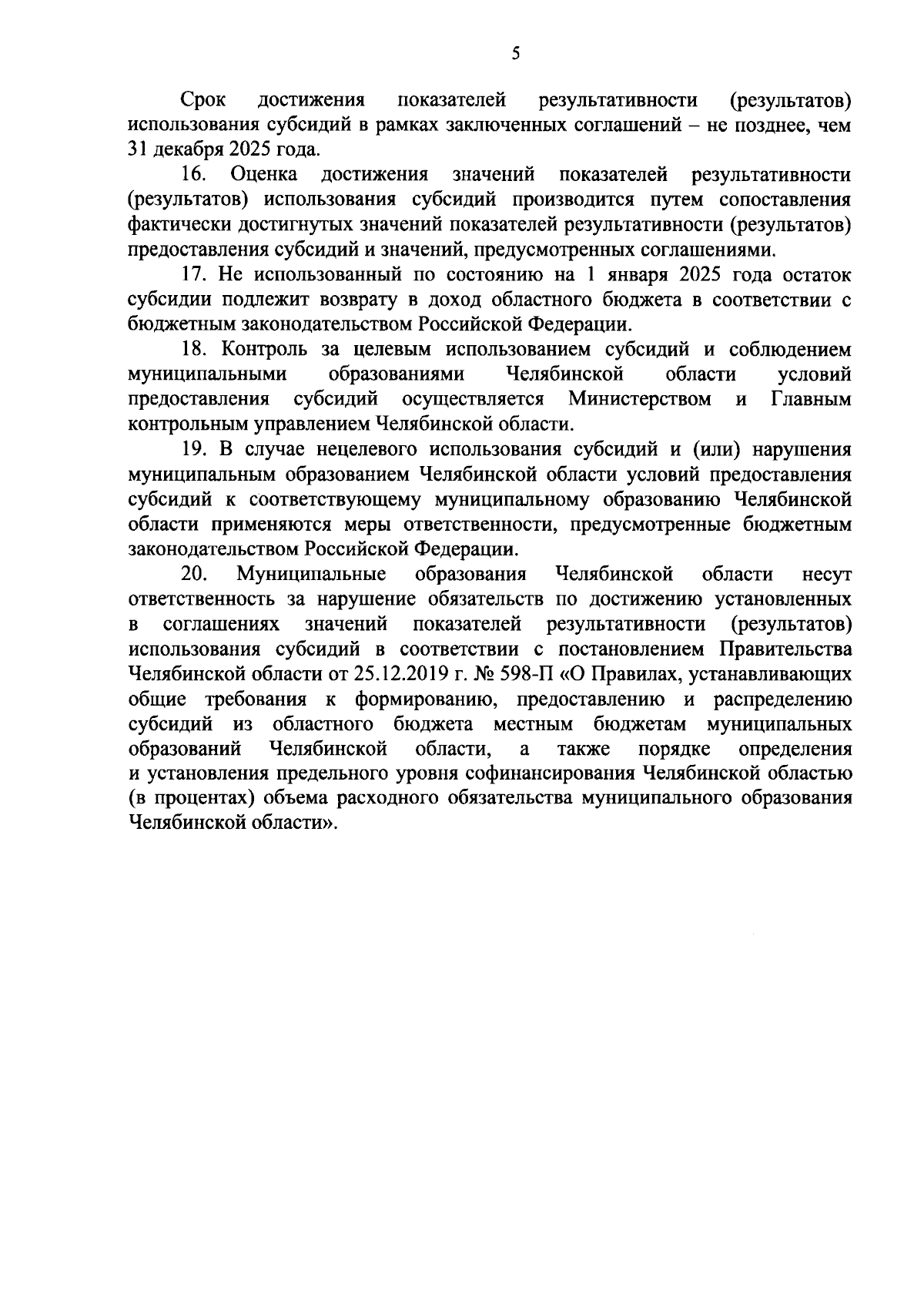 5

Срок достижения показателей результативности (результатов) использования субсидий в рамках заключенных соглашений – не позднее, чем 31 декабря 2025 года.

16. Оценка достижения значений показателей результативности (результатов) использования субсидий производится путем сопоставления фактически достигнутых значений показателей результативности (результатов) предоставления субсидий и значений, предусмотренных соглашениями.

17. Не использованный по состоянию на 1 января 2025 года остаток субсидии подлежит возврату в доход областного бюджета в соответствии с бюджетным законодательством Российской Федерации.

18. Контроль за целевым использованием субсидий и соблюдением муниципальными образованиями Челябинской области условий предоставления субсидий осуществляется Министерством и Главным контрольным управлением Челябинской области.

19. В случае нецелевого использования субсидий и (или) нарушения муниципальным образованием Челябинской области условий предоставления субсидий к соответствующему муниципальному образованию Челябинской области применяются меры ответственности, предусмотренные бюджетным законодательством Российской Федерации.

20. Муниципальные образования Челябинской области несут ответственность за нарушение обязательств по достижению установленных в соглашениях значений показателей результативности (результатов) использования субсидий в соответствии с постановлением Правительства Челябинской области от 25.12.2019 г. № 598-П «О Правилах, устанавливающих общие требования к формированию, предоставлению и распределению субсидий из областного бюджета местным бюджетам муниципальных образований Челябинской области, а также порядке определения и установления предельного уровня софинансирования Челябинской областью (в процентах) объема расходного обязательства муниципального образования Челябинской области».